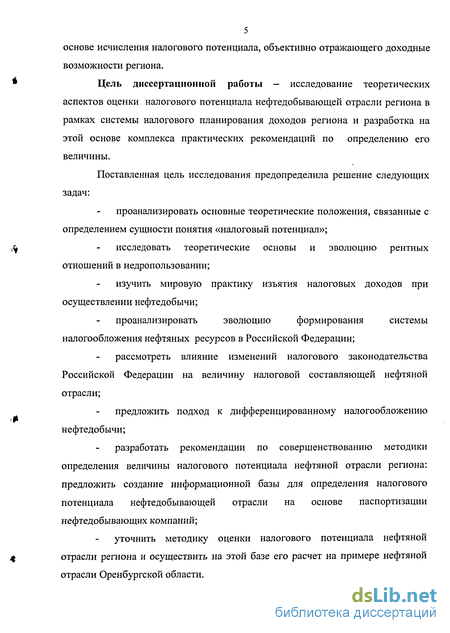 5

основе исчисления налогового потенциала, объективно отражающего доходные возможности региона.

Цель диссертационной работы – исследование теоретических аспектов оценки налогового потенциала нефтедобывающей отрасли региона в рамках системы налогового планирования доходов региона и разработка на этой основе комплекса практических рекомендаций по определению его величины.

Поставленная цель исследования предопределила решение следующих задач:

- проанализировать основные теоретические положения, связанные с определением сущности понятия «налоговый потенциал»;

- исследовать теоретические основы и эволюцию рентных отношений в недропользовании;

- изучить мировую практику изъятия налоговых доходов при осуществлении нефтедобычи;

- проанализировать эволюцию формирования системы налогообложения нефтяных ресурсов в Российской Федерации;

- рассмотреть влияние изменений налогового законодательства Российской Федерации на величину налоговой составляющей нефтяной отрасли;

- предложить подход к дифференцированному налогообложению нефтедобычи;

- разработать рекомендации по совершенствованию методики определения величины налогового потенциала нефтяной отрасли региона: предложить создание информационной базы для определения налогового потенциала нефтедобывающей отрасли на основе паспортизации нефтедобывающих компаний;

- уточнить методику оценки налогового потенциала нефтяной отрасли региона и осуществить на этой базе его расчет на примере нефтяной отрасли Оренбургской области.

dsLib.net
библиотека диссертаций